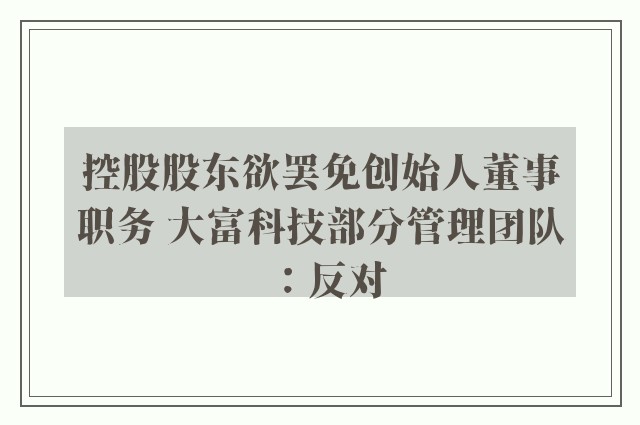 控股股东欲罢免创始人董事职务 大富科技部分管理团队：反对